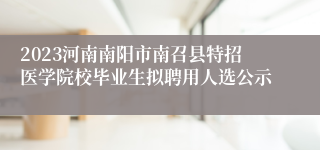 2023河南南阳市南召县特招医学院校毕业生拟聘用人选公示